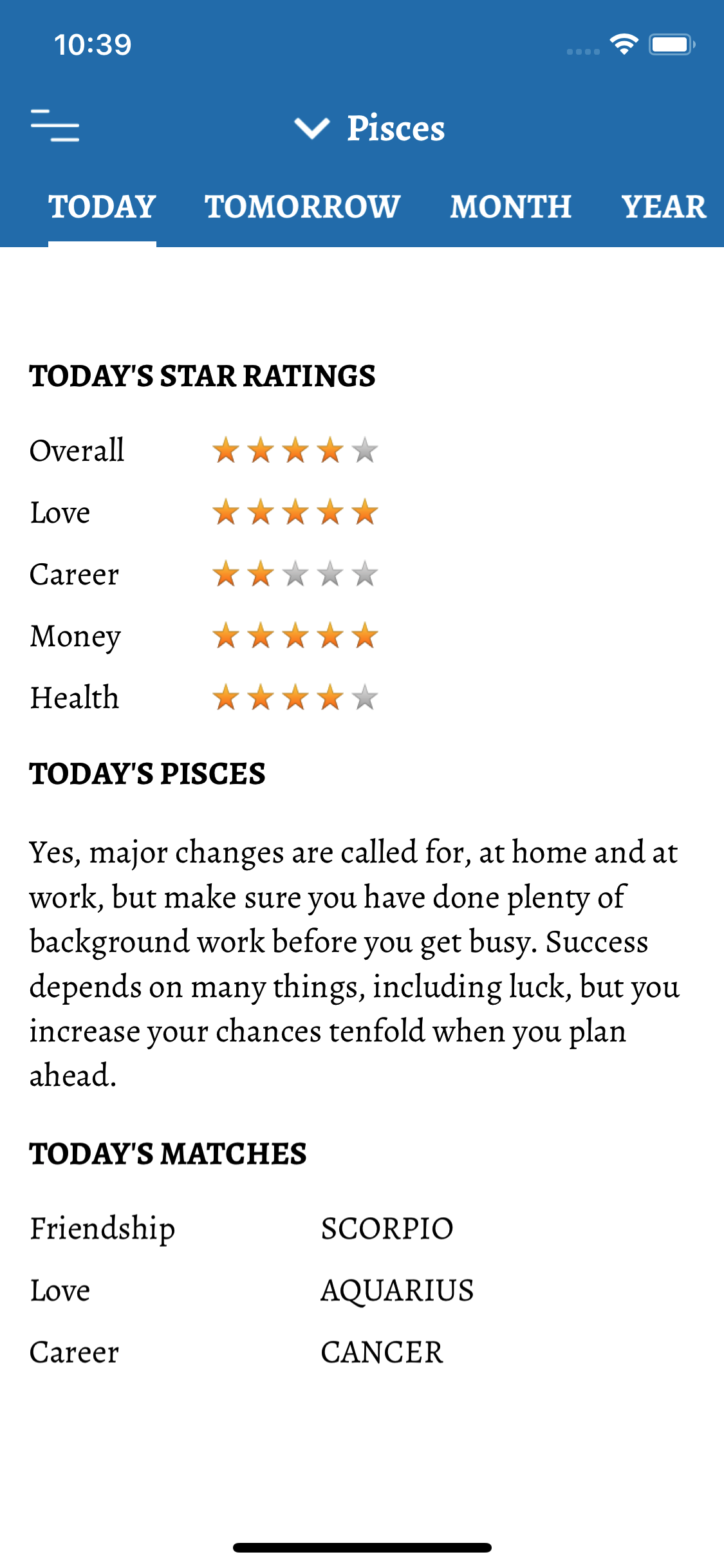 10:39

Pisces

TODAY TOMORROW MONTH YEAR

TODAY'S STAR RATINGS

Overall

Love

Career

Money

Health

TODAY'S PISCES

Yes, major changes are called for, at home and at work, but make sure you have done plenty of background work before you get busy. Success depends on many things, including luck, but you increase your chances tenfold when you plan ahead.

TODAY'S MATCHES

| Friendship | SCORPIO |
|---|---|
| Love | AQUARIUS |
| Career | CANCER |